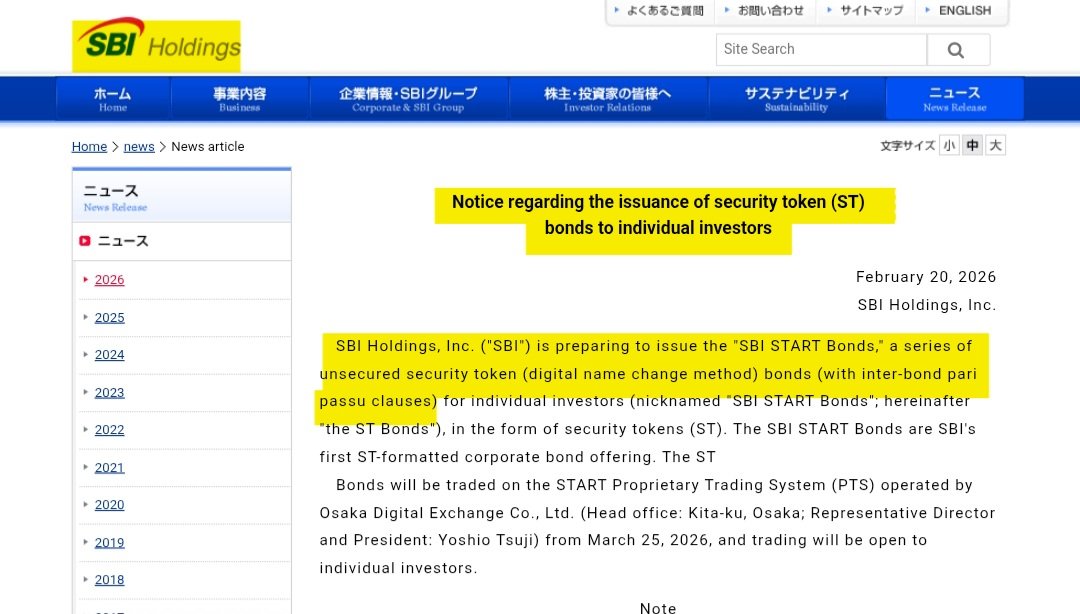 SBI Holdings

よくあるご質問 お問い合わせ サイトマップ ENGLISH

Site Search

ホーム Home
事業内容 Business
企業情報・SBIグループ Corporate & SBI Group
株主・投資家の皆様へ Investor Relations
サステナビリティ Sustainability
ニュース News Release

Home > news > News article

文字サイズ 小 中 大

ニュース
News Release

ニュース

2026
2025
2024
2023
2022
2021
2020
2019
2018

Notice regarding the issuance of security token (ST) bonds to individual investors

February 20, 2026
SBI Holdings, Inc.

SBI Holdings, Inc. ("SBI") is preparing to issue the "SBI START Bonds," a series of unsecured security token (digital name change method) bonds (with inter-bond pari passu clauses) for individual investors (nicknamed "SBI START Bonds"; hereinafter "the ST Bonds"), in the form of security tokens (ST). The SBI START Bonds are SBI's first ST-formatted corporate bond offering. The ST

Bonds will be traded on the START Proprietary Trading System (PTS) operated by Osaka Digital Exchange Co., Ltd. (Head office: Kita-ku, Osaka; Representative Director and President: Yoshio Tsuji) from March 25, 2026, and trading will be open to individual investors.

Note